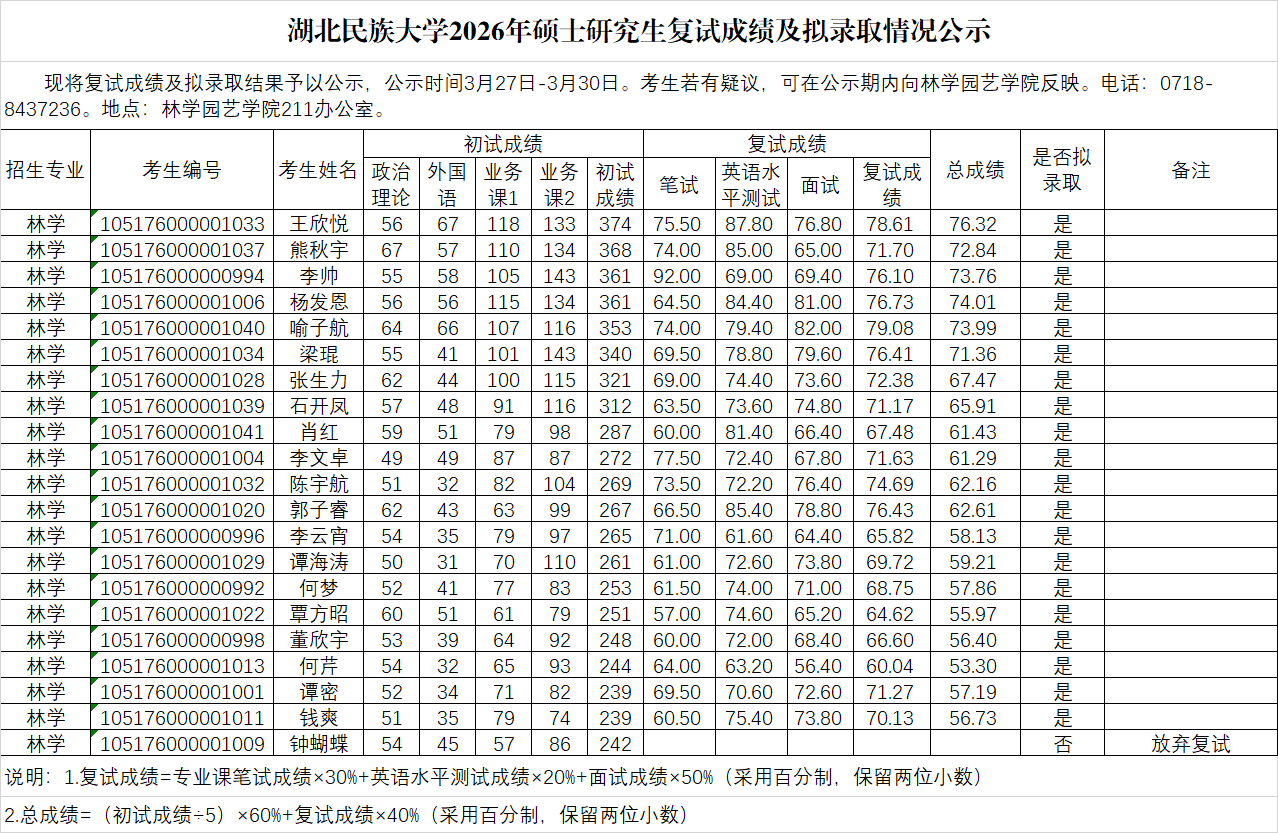 湖北民族大学2026年硕士研究生复试成绩及拟录取情况公示

现将复试成绩及拟录取结果予以公示，公示时间3月27日-3月30日。考生若有疑议，可在公示期内向林学园艺学院反映。电话：0718-8437236。地点：林学园艺学院211办公室。

| 招生专业 | 考生编号 | 考生姓名 | 初试成绩 政治理论 | 初试成绩 外国语 | 初试成绩 业务课1 | 初试成绩 业务课2 | 初试成绩 初试成绩 | 复试成绩 笔试 | 复试成绩 英语水平测试 | 复试成绩 面试 | 复试成绩 复试成绩 | 总成绩 | 是否拟录取 | 备注 |
|---|---|---|---|---|---|---|---|---|---|---|---|---|---|---|
| 林学 | 105176000001033 | 王欣悦 | 56 | 67 | 118 | 133 | 374 | 75.50 | 87.80 | 76.80 | 78.61 | 76.32 | 是 | |
| 林学 | 105176000001037 | 熊秋宇 | 67 | 57 | 110 | 134 | 368 | 74.00 | 85.00 | 65.00 | 71.70 | 72.84 | 是 | |
| 林学 | 105176000000994 | 李帅 | 55 | 58 | 105 | 143 | 361 | 92.00 | 69.00 | 69.40 | 76.10 | 73.76 | 是 | |
| 林学 | 105176000001006 | 杨发恩 | 56 | 56 | 115 | 134 | 361 | 64.50 | 84.40 | 81.00 | 76.73 | 74.01 | 是 | |
| 林学 | 105176000001040 | 喻子航 | 64 | 66 | 107 | 116 | 353 | 74.00 | 79.40 | 82.00 | 79.08 | 73.99 | 是 | |
| 林学 | 105176000001034 | 梁琨 | 55 | 41 | 101 | 143 | 340 | 69.50 | 78.80 | 79.60 | 76.41 | 71.36 | 是 | |
| 林学 | 105176000001028 | 张生力 | 62 | 44 | 100 | 115 | 321 | 69.00 | 74.40 | 73.60 | 72.38 | 67.47 | 是 | |
| 林学 | 105176000001039 | 石开凤 | 57 | 48 | 91 | 116 | 312 | 63.50 | 73.60 | 74.80 | 71.17 | 65.91 | 是 | |
| 林学 | 105176000001041 | 肖红 | 59 | 51 | 79 | 98 | 287 | 60.00 | 81.40 | 66.40 | 67.48 | 61.43 | 是 | |
| 林学 | 105176000001004 | 李文卓 | 49 | 49 | 87 | 87 | 272 | 77.50 | 72.40 | 67.80 | 71.63 | 61.29 | 是 | |
| 林学 | 105176000001032 | 陈宇航 | 51 | 32 | 82 | 104 | 269 | 73.50 | 72.20 | 76.40 | 74.69 | 62.16 | 是 | |
| 林学 | 105176000001020 | 郭子睿 | 62 | 43 | 63 | 99 | 267 | 66.50 | 85.40 | 78.80 | 76.43 | 62.61 | 是 | |
| 林学 | 105176000000996 | 李云宵 | 54 | 35 | 79 | 97 | 265 | 71.00 | 61.60 | 64.40 | 65.82 | 58.13 | 是 | |
| 林学 | 105176000001029 | 谭海涛 | 50 | 31 | 70 | 110 | 261 | 61.00 | 72.60 | 73.80 | 69.72 | 59.21 | 是 | |
| 林学 | 105176000000992 | 何梦 | 52 | 41 | 77 | 83 | 253 | 61.50 | 74.00 | 71.00 | 68.75 | 57.86 | 是 | |
| 林学 | 105176000001022 | 覃方昭 | 60 | 51 | 61 | 79 | 251 | 57.00 | 74.60 | 65.20 | 64.62 | 55.97 | 是 | |
| 林学 | 105176000000998 | 董欣宇 | 53 | 39 | 64 | 92 | 248 | 60.00 | 72.00 | 68.40 | 66.60 | 56.40 | 是 | |
| 林学 | 105176000001013 | 何芹 | 54 | 32 | 65 | 93 | 244 | 64.00 | 63.20 | 56.40 | 60.04 | 53.30 | 是 | |
| 林学 | 105176000001001 | 谭密 | 52 | 34 | 71 | 82 | 239 | 69.50 | 70.60 | 72.60 | 71.27 | 57.19 | 是 | |
| 林学 | 105176000001011 | 钱爽 | 51 | 35 | 79 | 74 | 239 | 60.50 | 75.40 | 73.80 | 70.13 | 56.73 | 是 | |
| 林学 | 105176000001009 | 钟蝴蝶 | 54 | 45 | 57 | 86 | 242 | | | | | | 否 | 放弃复试 |

说明：1.复试成绩=专业课笔试成绩×30%+英语水平测试成绩×20%+面试成绩×50%（采用百分制，保留两位小数）

2.总成绩=（初试成绩÷5）×60%+复试成绩×40%（采用百分制，保留两位小数）